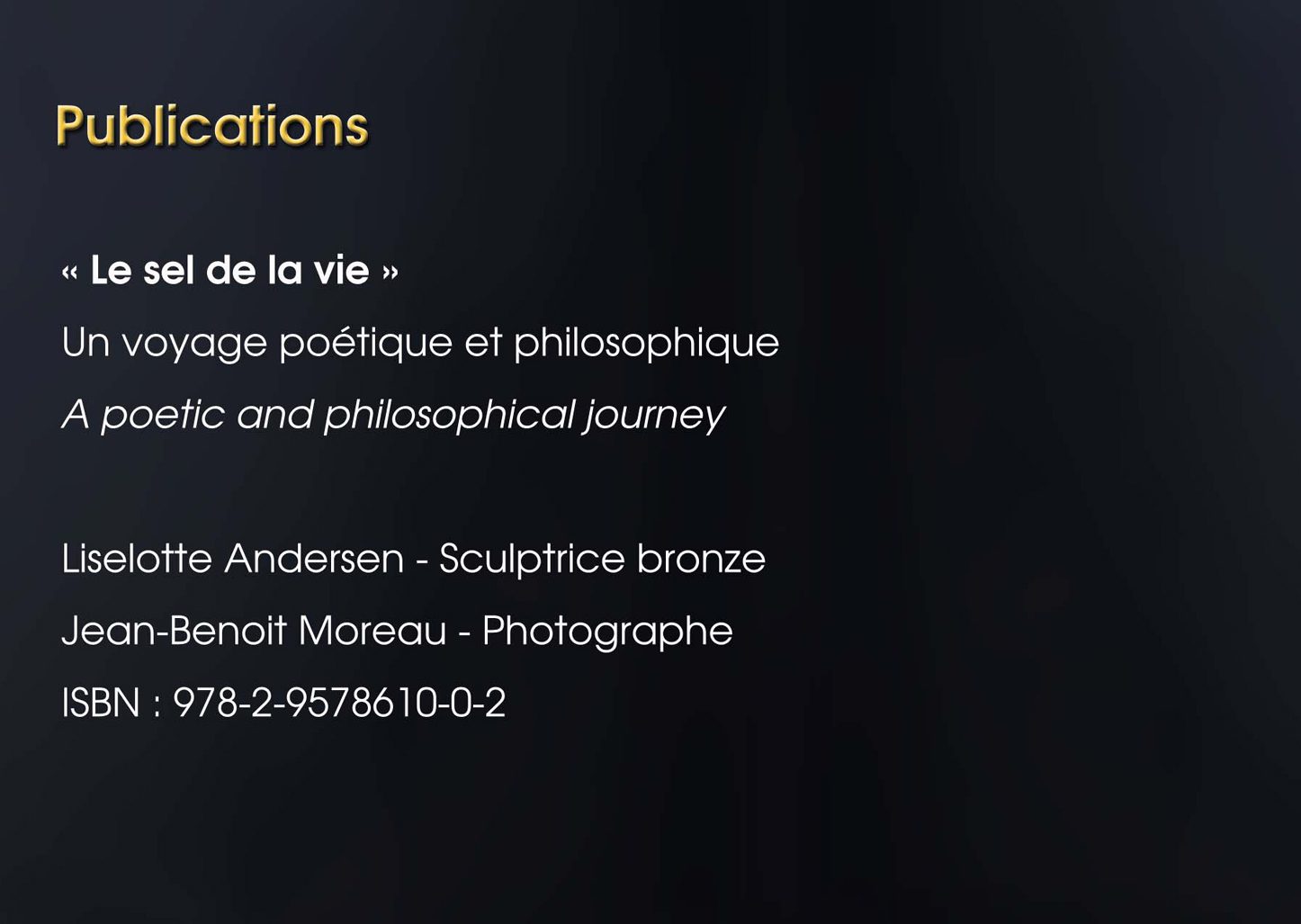 Publications

« Le sel de la vie »

Un voyage poétique et philosophique

A poetic and philosophical journey

Liselotte Andersen - Sculptrice bronze

Jean-Benoit Moreau - Photographe

ISBN : 978-2-9578610-0-2